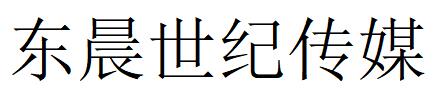 东晨世纪传媒